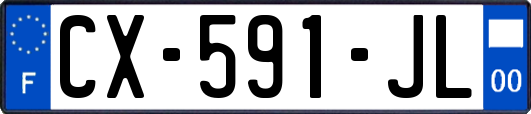 F
CX-591-JL
00